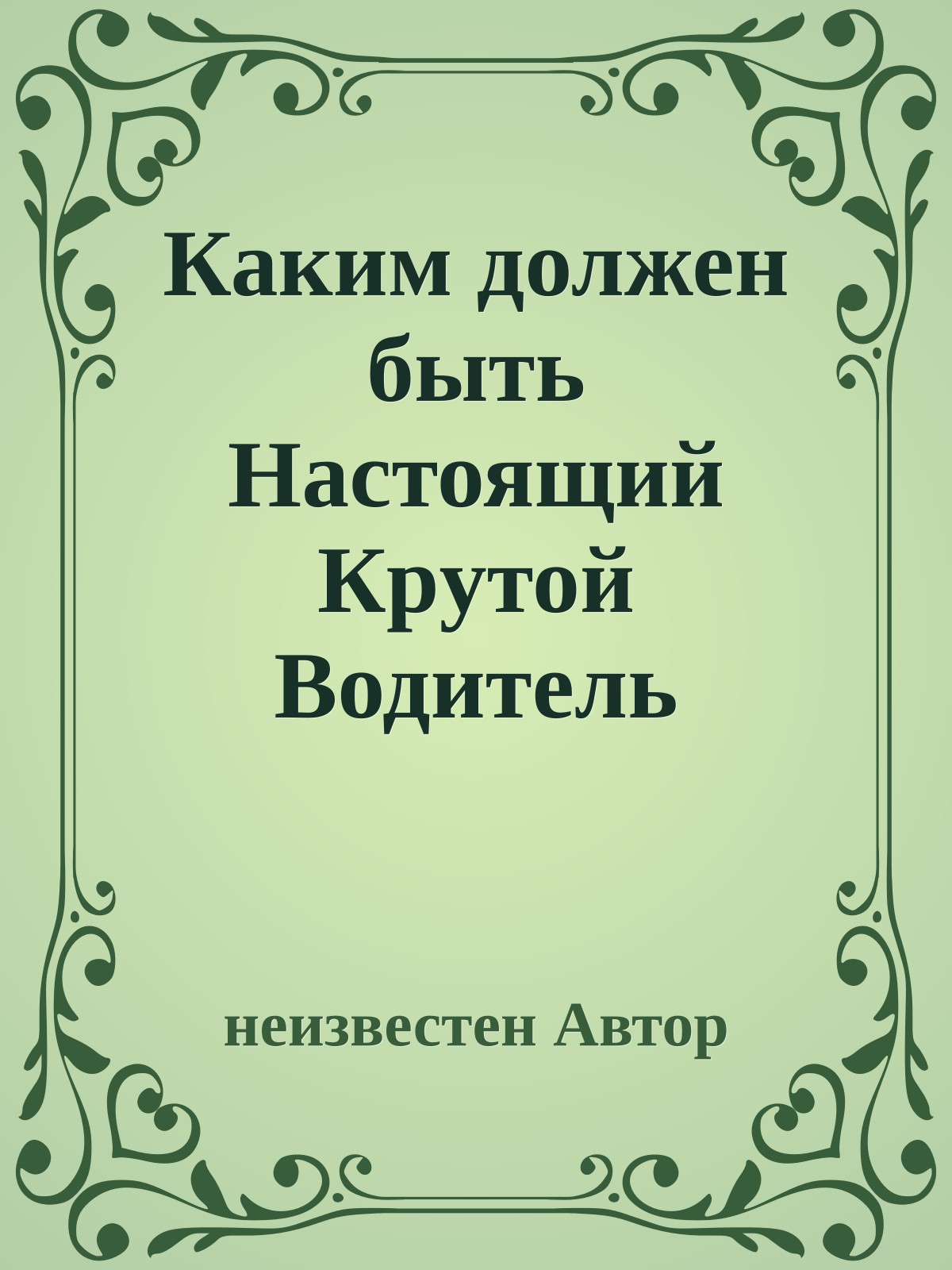 Каким должен быть Настоящий Крутой Водитель

неизвестен Автор